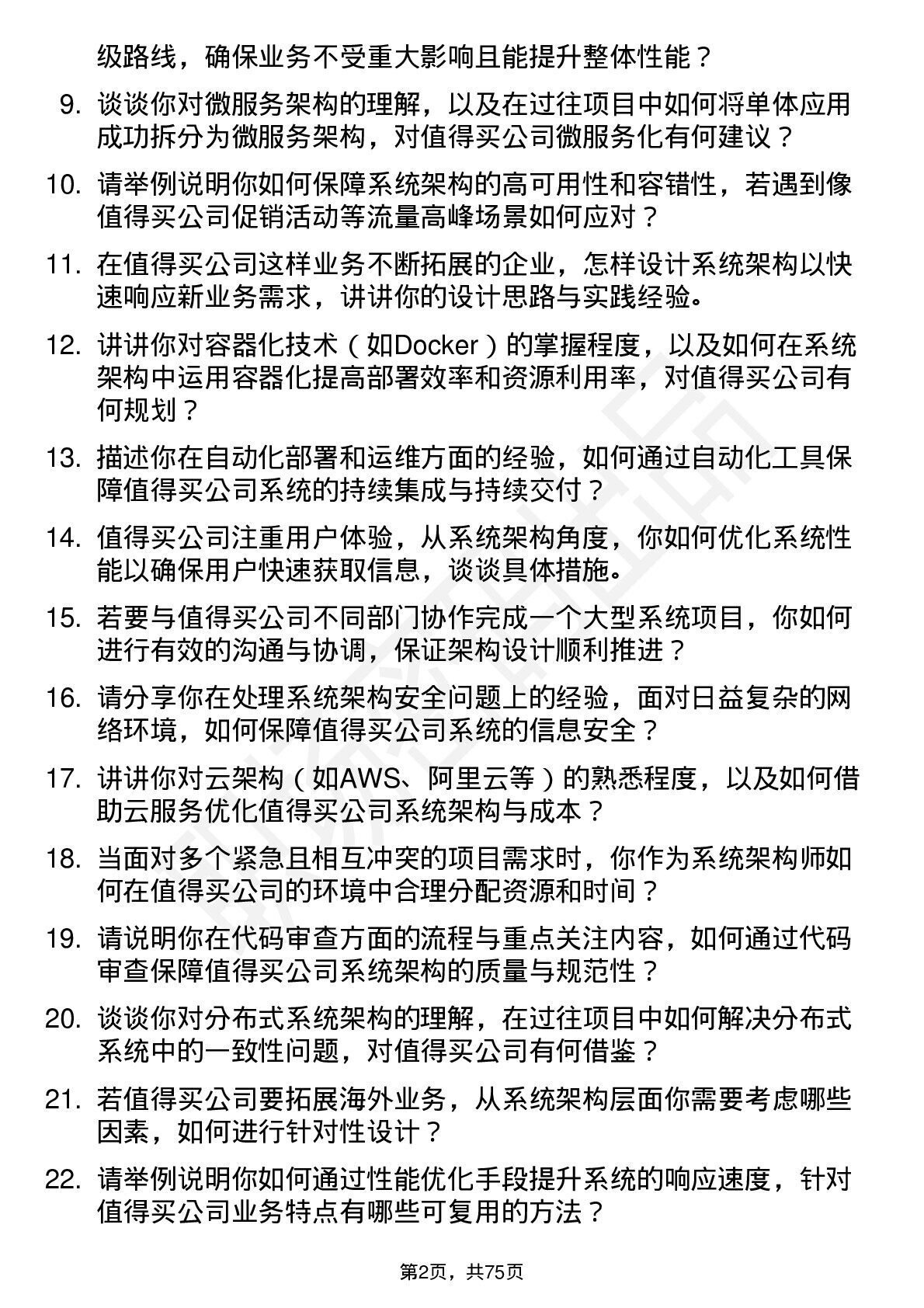 级路线，确保业务不受重大影响且能提升整体性能？

9. 谈谈你对微服务架构的理解，以及在过往项目中如何将单体应用成功拆分为微服务架构，对值得买公司微服务化有何建议？

10. 请举例说明你如何保障系统架构的高可用性和容错性，若遇到像值得买公司促销活动等流量高峰场景如何应对？

11. 在值得买公司这样业务不断拓展的企业，怎样设计系统架构以快速响应新业务需求，讲讲你的设计思路与实践经验。

12. 讲讲你对容器化技术（如Docker）的掌握程度，以及如何在系统架构中运用容器化提高部署效率和资源利用率，对值得买公司有何规划？

13. 描述你在自动化部署和运维方面的经验，如何通过自动化工具保障值得买公司系统的持续集成与持续交付？

14. 值得买公司注重用户体验，从系统架构角度，你如何优化系统性能以确保用户快速获取信息，谈谈具体措施。

15. 若要与值得买公司不同部门协作完成一个大型系统项目，你如何进行有效的沟通与协调，保证架构设计顺利推进？

16. 请分享你在处理系统架构安全问题上的经验，面对日益复杂的网络环境，如何保障值得买公司系统的信息安全？

17. 讲讲你对云架构（如AWS、阿里云等）的熟悉程度，以及如何借助云服务优化值得买公司系统架构与成本？

18. 当面对多个紧急且相互冲突的项目需求时，你作为系统架构师如何在值得买公司的环境中合理分配资源和时间？

19. 请说明你在代码审查方面的流程与重点关注内容，如何通过代码审查保障值得买公司系统架构的质量与规范性？

20. 谈谈你对分布式系统架构的理解，在过往项目中如何解决分布式系统中的一致性问题，对值得买公司有何借鉴？

21. 若值得买公司要拓展海外业务，从系统架构层面你需要考虑哪些因素，如何进行针对性设计？

22. 请举例说明你如何通过性能优化手段提升系统的响应速度，针对值得买公司业务特点有哪些可复用的方法？

第2页，共75页